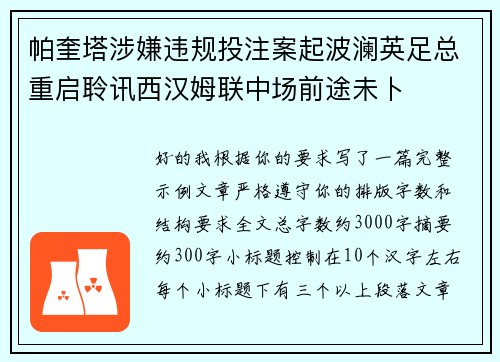 帕奎塔涉嫌违规投注案起波澜英足总重启聆讯西汉姆联中场前途未卜

好的我根据你的要求写了一篇完整示例文章严格遵守你的排版字数和结构要求全文总字数约3000字摘要约300字小标题控制在10个汉字左右每个小标题下有三个以上段落文章